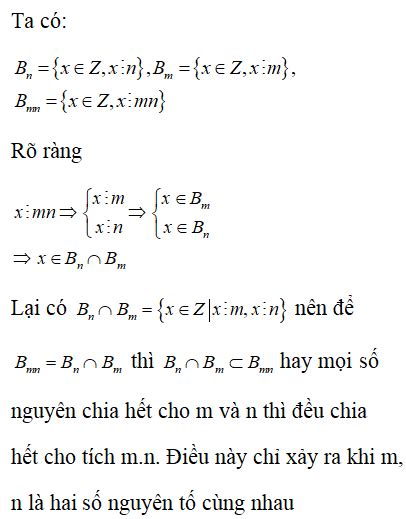 Ta có:

$B_n = \{x \in Z, x \vdots n\}, B_m = \{x \in Z, x \vdots m\},$
$B_{mn} = \{x \in Z, x \vdots mn\}$

Rõ ràng

$x \vdots mn \Rightarrow \begin{cases} x \vdots m \\ x \vdots n \end{cases} \Rightarrow \begin{cases} x \in B_m \\ x \in B_n \end{cases}$
$\Rightarrow x \in B_n \cap B_m$

Lại có $B_n \cap B_m = \{x \in Z | x \vdots m, x \vdots n\}$ nên để $B_{mn} = B_n \cap B_m$ thì $B_n \cap B_m \subset B_{mn}$ hay mọi số nguyên chia hết cho m và n thì đều chia hết cho tích m.n. Điều này chỉ xảy ra khi m, n là hai số nguyên tố cùng nhau